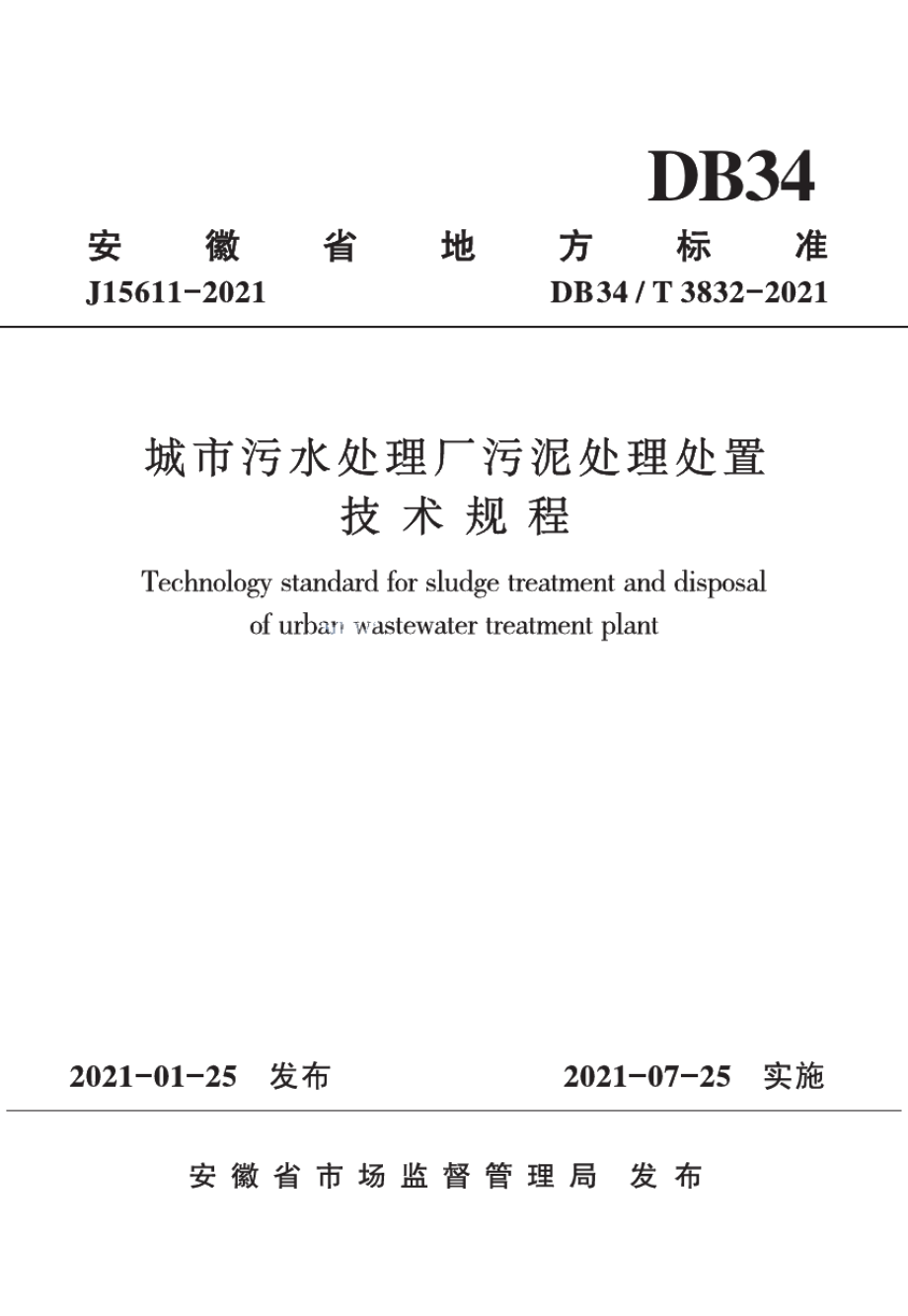 DB34

安徽省地方标准

J15611-2021

DB34 / T 3832-2021

城市污水处理厂污泥处理处置技术规程

Technology standard for sludge treatment and disposal of urban wastewater treatment plant

2021-01-25 发布

2021-07-25 实施

安徽省市场监督管理局 发布